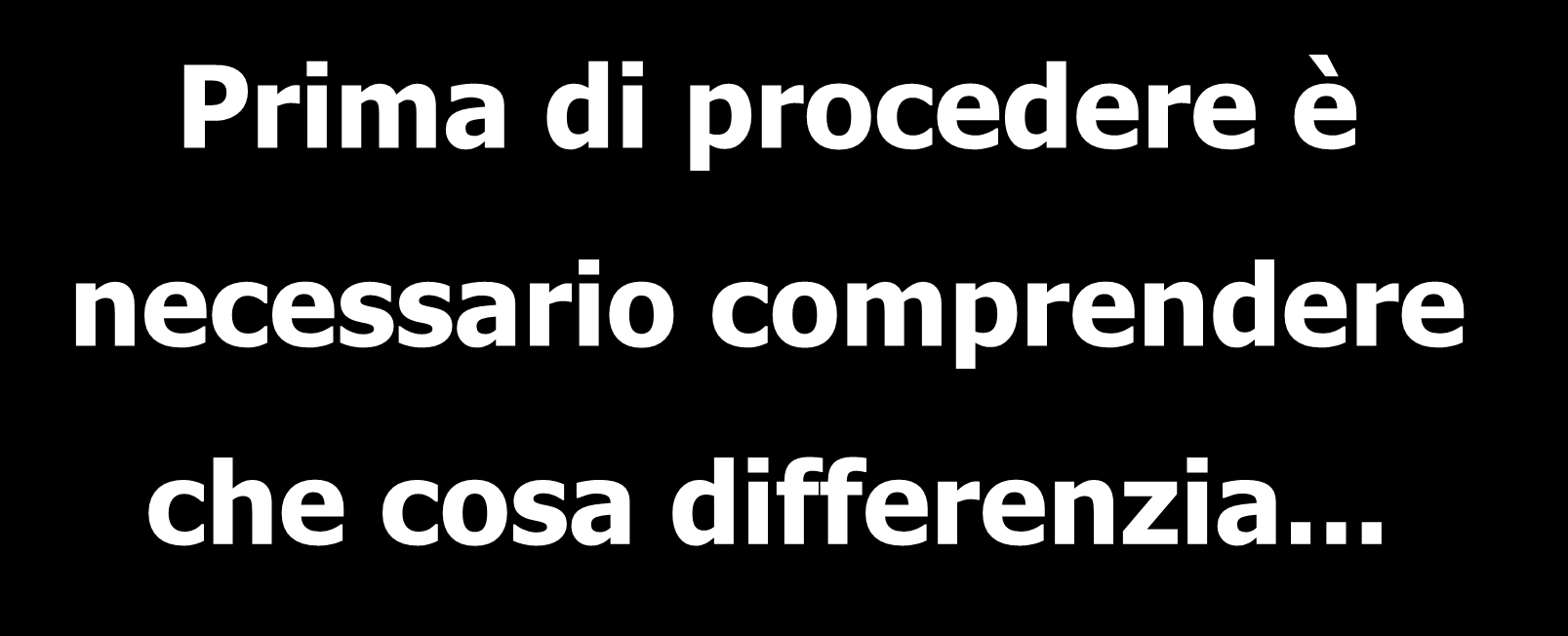 Prima di procedere è necessario comprendere che cosa differenzia…